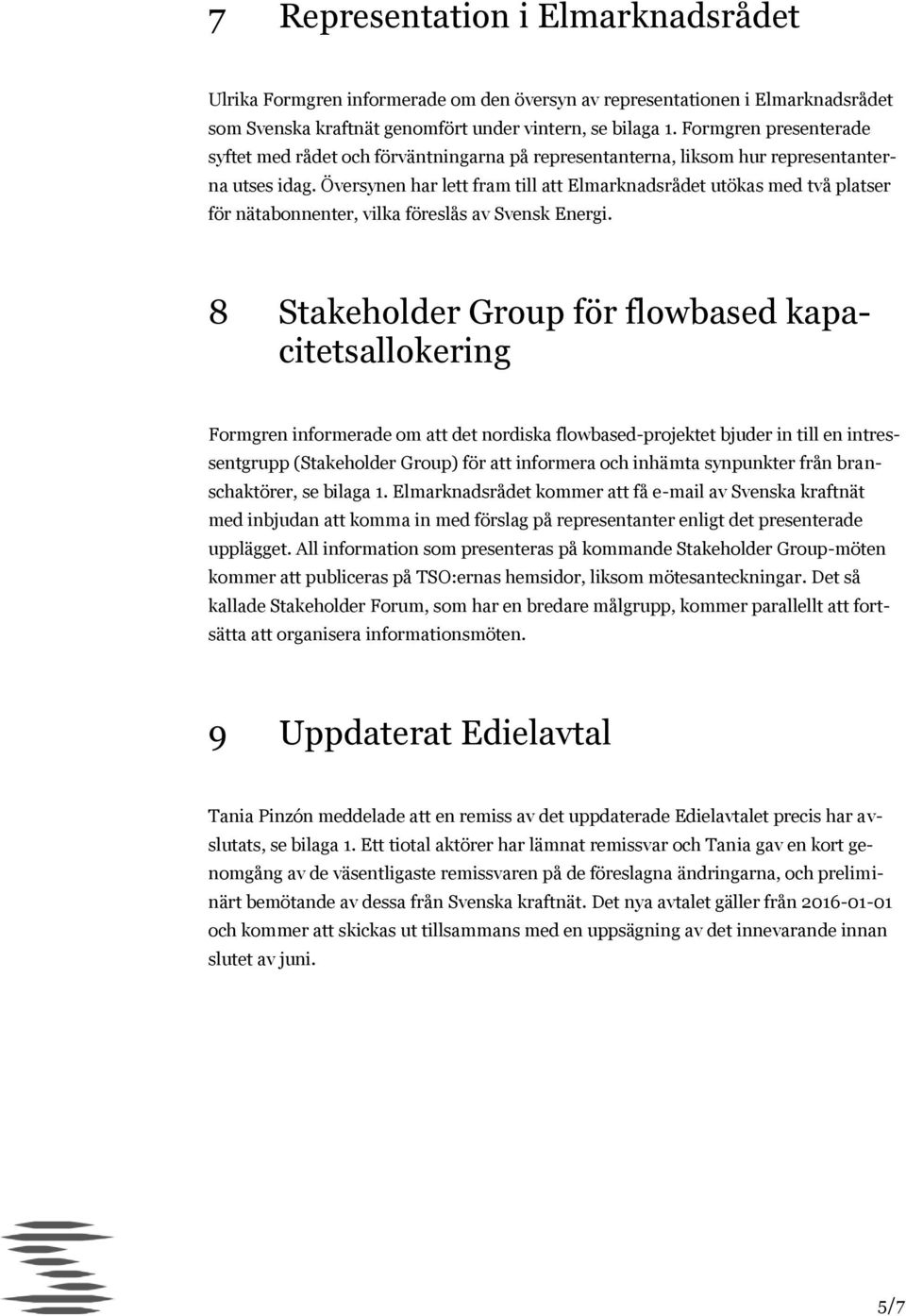 7 Representation i Elmarknadsrådet

Ulrika Formgren informerade om den översyn av representationen i Elmarknadsrådet som Svenska kraftnät genomfört under vintern, se bilaga 1. Formgren presenterade syftet med rådet och förväntningarna på representanterna, liksom hur representanterna utses idag. Översynen har lett fram till att Elmarknadsrådet utökas med två platser för nätabonnenter, vilka föreslås av Svensk Energi.

8 Stakeholder Group för flowbased kapacitetsallokering

Formgren informerade om att det nordiska flowbased-projektet bjuder in till en intressentgrupp (Stakeholder Group) för att informera och inhämta synpunkter från branschaktörer, se bilaga 1. Elmarknadsrådet kommer att få e-mail av Svenska kraftnät med inbjudan att komma in med förslag på representanter enligt det presenterade upplägget. All information som presenteras på kommande Stakeholder Group-möten kommer att publiceras på TSO:ernas hemsidor, liksom mötesanteckningar. Det så kallade Stakeholder Forum, som har en bredare målgrupp, kommer parallellt att fortsätta att organisera informationsmöten.

9 Uppdaterat Edielavtal

Tania Pinzón meddelade att en remiss av det uppdaterade Edielavtalet precis har avslutats, se bilaga 1. Ett tiotal aktörer har lämnat remissvar och Tania gav en kort genomgång av de väsentligaste remissvaren på de föreslagna ändringarna, och preliminärt bemötande av dessa från Svenska kraftnät. Det nya avtalet gäller från 2016-01-01 och kommer att skickas ut tillsammans med en uppsägning av det innevarande innan slutet av juni.

5/7